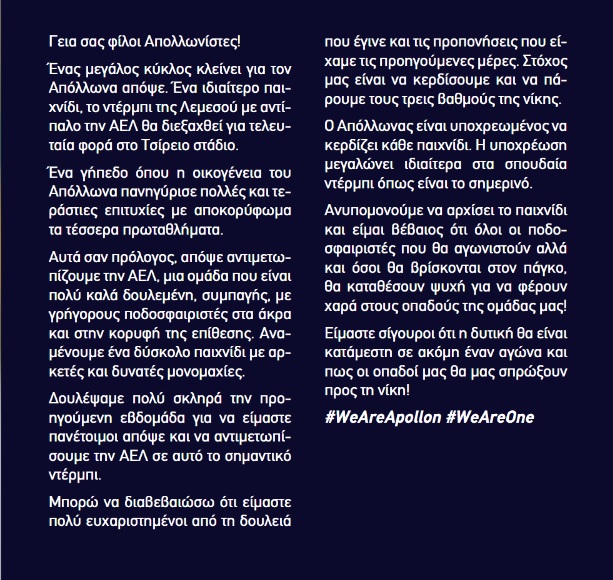 Γεια σας φίλοι Απολλωνίστες!

Ένας μεγάλος κύκλος κλείνει για τον Απόλλωνα απόψε. Ένα ιδιαίτερο παιχνίδι, το ντέρμπι της Λεμεσού με αντίπαλο την ΑΕΛ θα διεξαχθεί για τελευταία φορά στο Τσίρειο στάδιο.

Ένα γήπεδο όπου η οικογένεια του Απόλλωνα πανηγύρισε πολλές και τεράστιες επιτυχίες με αποκορύφωμα τα τέσσερα πρωταθλήματα.

Αυτά σαν πρόλογος, απόψε αντιμετωπίζουμε την ΑΕΛ, μια ομάδα που είναι πολύ καλά δουλεμένη, συμπαγής, με γρήγορους ποδοσφαιριστές στα άκρα και στην κορυφή της επίθεσης. Αναμένουμε ένα δύσκολο παιχνίδι με αρκετές και δυνατές μονομαχίες.

Δουλέψαμε πολύ σκληρά την προηγούμενη εβδομάδα για να είμαστε πανέτοιμοι απόψε και να αντιμετωπίσουμε την ΑΕΛ σε αυτό το σημαντικό ντέρμπι.

Μπορώ να διαβεβαιώσω ότι είμαστε πολύ ευχαριστημένοι από τη δουλειά που έγινε και τις προπονήσεις που είχαμε τις προηγούμενες μέρες. Στόχος μας είναι να κερδίσουμε και να πάρουμε τους τρεις βαθμούς της νίκης.

Ο Απόλλωνας είναι υποχρεωμένος να κερδίζει κάθε παιχνίδι. Η υποχρέωση μεγαλώνει ιδιαίτερα στα σπουδαία ντέρμπι όπως είναι το σημερινό.

Ανυπομονούμε να αρχίσει το παιχνίδι και είμαι βέβαιος ότι όλοι οι ποδοσφαιριστές που θα αγωνιστούν αλλά και όσοι θα βρίσκονται στον πάγκο, θα καταθέσουν ψυχή για να φέρουν χαρά στους οπαδούς της ομάδας μας!

Είμαστε σίγουροι ότι η δυτική θα είναι κατάμεστη σε ακόμη έναν αγώνα και πως οι οπαδοί μας θα μας σπρώξουν προς τη νίκη!

#WeAreApollon #WeAreOne